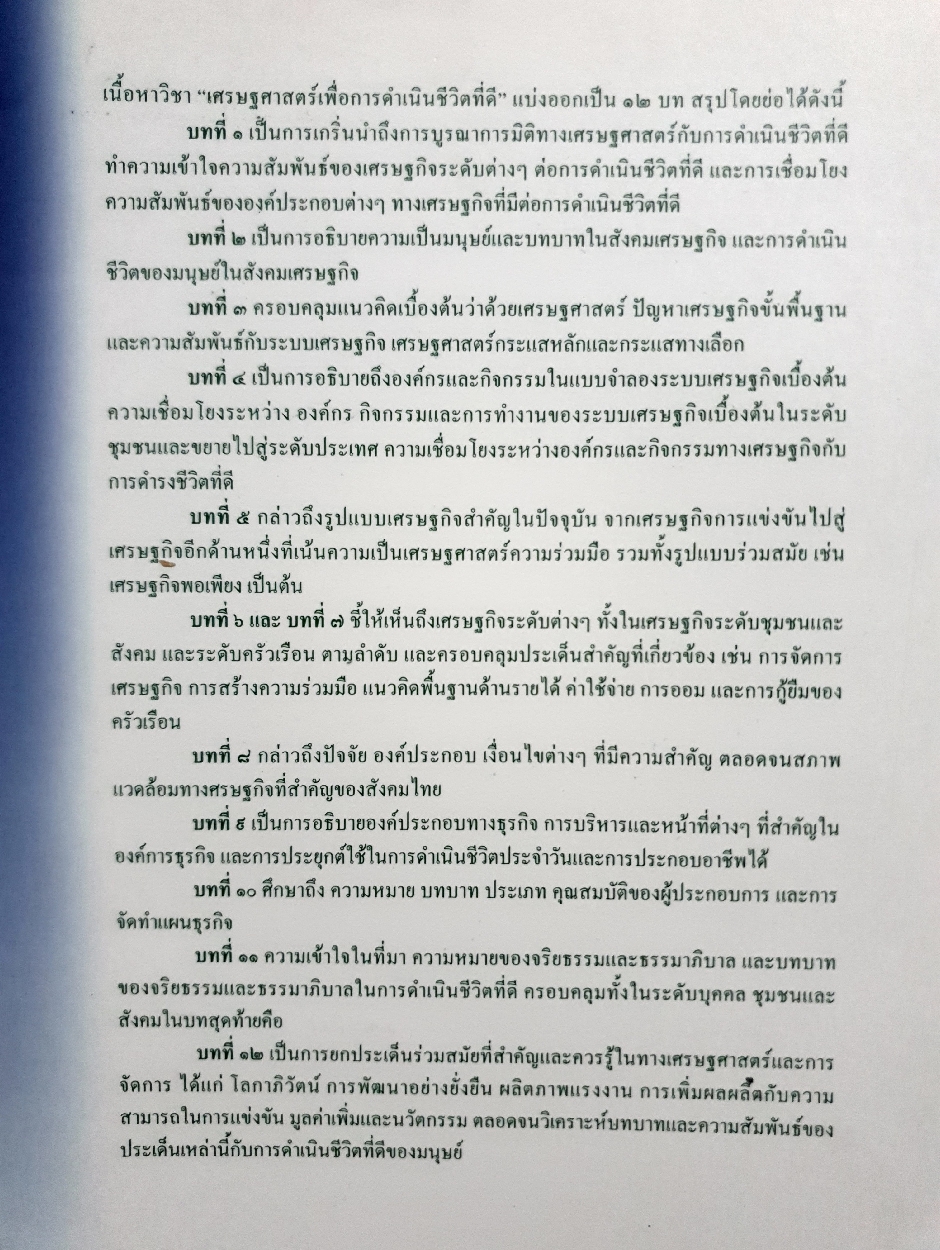 เนื้อหาวิชา “เศรษฐศาสตร์เพื่อการดำเนินชีวิตที่ดี” แบ่งออกเป็น ๑๒ บท สรุปโดยย่อได้ดังนี้

บทที่ ๑ เป็นการเกริ่นนำถึงการบูรณาการมิติทางเศรษฐศาสตร์กับการดำเนินชีวิตที่ดี ทำความเข้าใจความสัมพันธ์ของเศรษฐกิจระดับต่างๆ ต่อการดำเนินชีวิตที่ดี และการเชื่อมโยงความสัมพันธ์ขององค์ประกอบต่างๆ ทางเศรษฐกิจที่มีต่อการดำเนินชีวิตที่ดี

บทที่ ๒ เป็นการอธิบายความเป็นมนุษย์และบทบาทในสังคมเศรษฐกิจ และการดำเนินชีวิตของมนุษย์ในสังคมเศรษฐกิจ

บทที่ ๓ ครอบคลุมแนวคิดเบื้องต้นว่าด้วยเศรษฐศาสตร์ ปัญหาเศรษฐกิจขั้นพื้นฐาน และความสัมพันธ์กับระบบเศรษฐกิจ เศรษฐศาสตร์กระแสหลักและกระแสทางเลือก

บทที่ ๔ เป็นการอธิบายถึงองค์กรและกิจกรรมในแบบจำลองระบบเศรษฐกิจเบื้องต้น ความเชื่อมโยงระหว่าง องค์กร กิจกรรมและการทำงานของระบบเศรษฐกิจเบื้องต้นในระดับชุมชนและขยายไปสู่ระดับประเทศ ความเชื่อมโยงระหว่างองค์กรและกิจกรรมทางเศรษฐกิจกับการดำรงชีวิตที่ดี

บทที่ ๕ กล่าวถึงรูปแบบเศรษฐกิจสำคัญในปัจจุบัน จากเศรษฐกิจการแข่งขันไปสู่เศรษฐกิจอีกด้านหนึ่งที่เน้นความเป็นเศรษฐศาสตร์ความร่วมมือ รวมทั้งรูปแบบร่วมสมัย เช่น เศรษฐกิจพอเพียง เป็นต้น

บทที่ ๖ และ บทที่ ๗ ชี้ให้เห็นถึงเศรษฐกิจระดับต่างๆ ทั้งในเศรษฐกิจระดับชุมชนและสังคม และระดับครัวเรือน ตามลำดับ และครอบคลุมประเด็นสำคัญที่เกี่ยวข้อง เช่น การจัดการเศรษฐกิจ การสร้างความร่วมมือ แนวคิดพื้นฐานด้านรายได้ ค่าใช้จ่าย การออม และการกู้ยืมของครัวเรือน

บทที่ ๘ กล่าวถึงปัจจัย องค์ประกอบ เงื่อนไขต่างๆ ที่มีความสำคัญ ตลอดจนสภาพแวดล้อมทางศรษฐกิจที่สำคัญของสังคมไทย

บทที่ ๙ เป็นการอธิบายองค์ประกอบทางธุรกิจ การบริหารและหน้าที่ต่างๆ ที่สำคัญในองค์การธุรกิจ และการประยุกต์ใช้ในการดำเนินชีวิตประจำวันและการประกอบอาชีพได้

บทที่ ๑๐ ศึกษาถึง ความหมาย บทบาท ประเภท คุณสมบัติของผู้ประกอบการ และการจัดทำแผนธุรกิจ

บทที่ ๑๑ ความเข้าใจในที่มา ความหมายของจริยธรรมและธรรมาภิบาล และบทบาทของจริยธรรมและธรรมาภิบาลในการดำเนินชีวิตที่ดี ครอบคลุมทั้งในระดับบุคคล ชุมชนและสังคมในบทสุดท้ายคือ

บทที่ ๑๒ เป็นการยกประเด็นร่วมสมัยที่สำคัญและควรรู้ในทางเศรษฐศาสตร์และการจัดการ ได้แก่ โลกาภิวัตน์ การพัฒนาอย่างยั่งยืน ผลิตภาพแรงงาน การเพิ่มผลผลิตกับความสามารถในการแข่งขัน มูลค่าเพิ่มและนวัตกรรม ตลอดจนวิเคราะห์บทบาทและความสัมพันธ์ของประเด็นเหล่านี้กับการดำเนินชีวิตที่ดีของมนุษย์